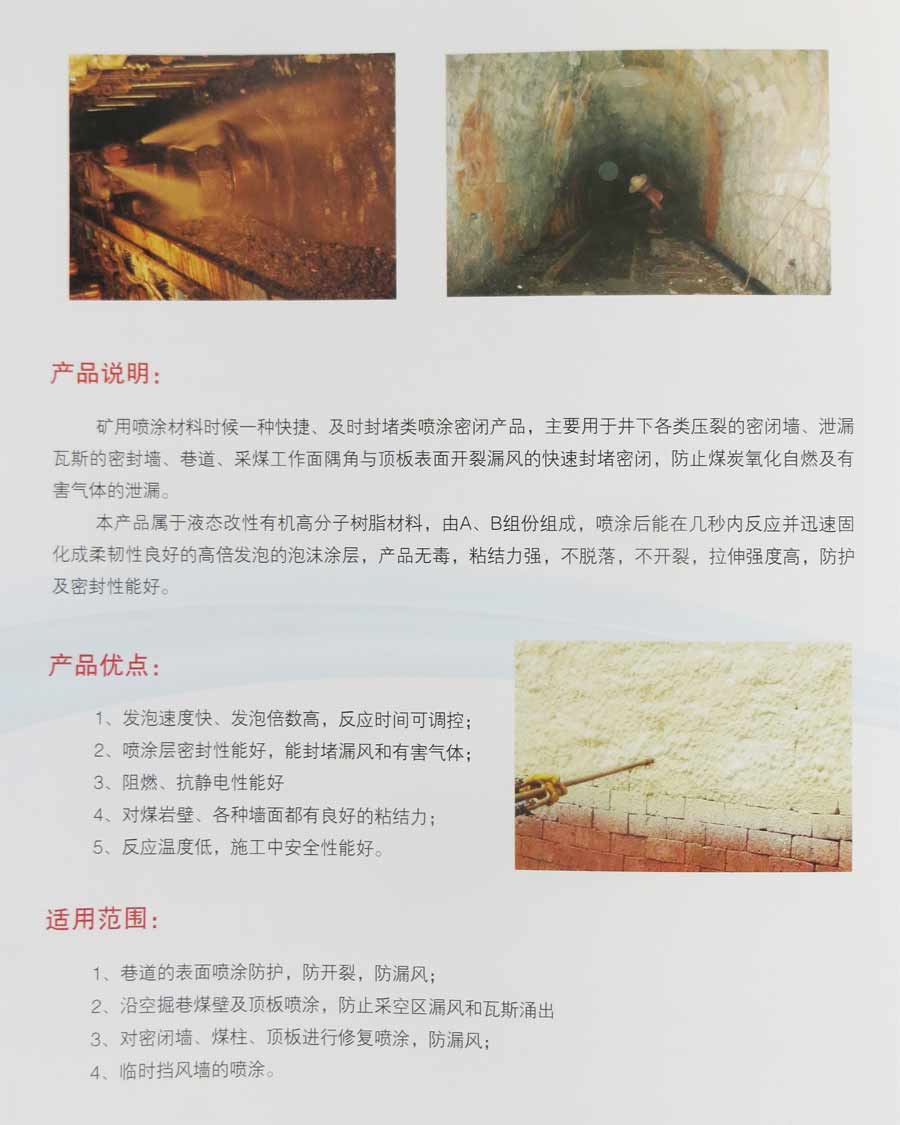 产品说明：

矿用喷涂材料时候一种快捷、及时封堵类喷涂密闭产品，主要用于井下各类压裂的密闭墙、泄漏瓦斯的密封墙、巷道、采煤工作面隅角与顶板表面开裂漏风的快速封堵密闭，防止煤炭氧化自燃及有害气体的泄漏。

本产品属于液态改性有机高分子树脂材料，由A、B组份组成，喷涂后能在几秒内反应并迅速固化成柔韧性良好的高倍发泡的泡沫涂层，产品无毒，粘结力强，不脱落，不开裂，拉伸强度高，防护及密封性能好。

产品优点：

1、发泡速度快、发泡倍数高，反应时间可调控；
2、喷涂层密封性能好，能封堵漏风和有害气体；
3、阻燃、抗静电性能好
4、对煤岩壁、各种墙面都有良好的粘结力；
5、反应温度低，施工中安全性能好。

适用范围：

1、巷道的表面喷涂防护，防开裂，防漏风；
2、沿空掘巷煤壁及顶板喷涂，防止采空区漏风和瓦斯涌出
3、对密闭墙、煤柱、顶板进行修复喷涂，防漏风；
4、临时挡风墙的喷涂。